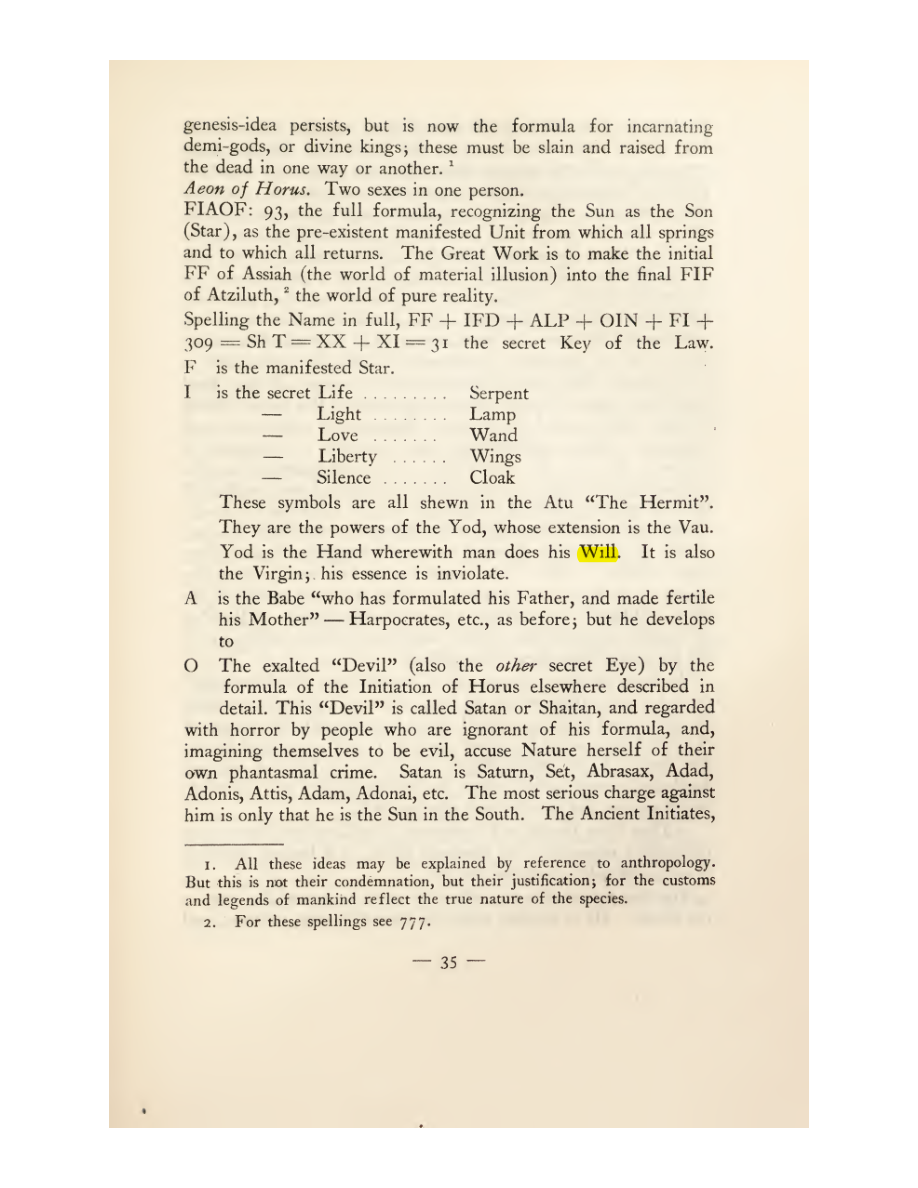 genesis-idea persists, but is now the formula for incarnating demi-gods, or divine kings; these must be slain and raised from the dead in one way or another. $^{1}$

Aeon of Horus. Two sexes in one person.

FIAOF: 93, the full formula, recognizing the Sun as the Son (Star), as the pre-existent manifested Unit from which all springs and to which all returns. The Great Work is to make the initial FF of Assiah (the world of material illusion) into the final FIF of Atziluth, $^{2}$ the world of pure reality.

Spelling the Name in full, FF + IFD + ALP + OIN + FI + 309 = Sh T = XX + XI = 31 the secret Key of the Law.

F is the manifested Star.

I is the secret Life Serpent
— Light Lamp
— Love Wand
— Liberty Wings
— Silence Cloak

These symbols are all shewn in the Atu "The Hermit". They are the powers of the Yod, whose extension is the Vau. Yod is the Hand wherewith man does his Will. It is also the Virgin; his essence is inviolate.

A is the Babe "who has formulated his Father, and made fertile his Mother" — Harpocrates, etc., as before; but he develops to

O The exalted "Devil" (also the other secret Eye) by the formula of the Initiation of Horus elsewhere described in detail. This "Devil" is called Satan or Shaitan, and regarded with horror by people who are ignorant of his formula, and, imagining themselves to be evil, accuse Nature herself of their own phantasmal crime. Satan is Saturn, Set, Abrasax, Adad, Adonis, Attis, Adam, Adonai, etc. The most serious charge against him is only that he is the Sun in the South. The Ancient Initiates,

1. All these ideas may be explained by reference to anthropology. But this is not their condemnation, but their justification; for the customs and legends of mankind reflect the true nature of the species.

2. For these spellings see 777.

— 35 —